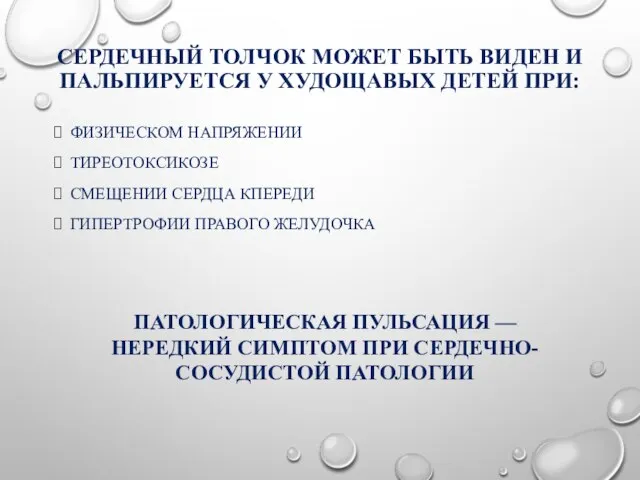 СЕРДЕЧНЫЙ ТОЛЧОК МОЖЕТ БЫТЬ ВИДЕН И ПАЛЬПИРУЕТСЯ У ХУДОЩАВЫХ ДЕТЕЙ ПРИ:

ФИЗИЧЕСКОМ НАПРЯЖЕНИИ

ТИРЕОТОКСИКОЗЕ

СМЕЩЕНИИ СЕРДЦА КПЕРЕДИ

ГИПЕРТРОФИИ ПРАВОГО ЖЕЛУДОЧКА

ПАТОЛОГИЧЕСКАЯ ПУЛЬСАЦИЯ — НЕРЕДКИЙ СИМПТОМ ПРИ СЕРДЕЧНО-СОСУДИСТОЙ ПАТОЛОГИИ